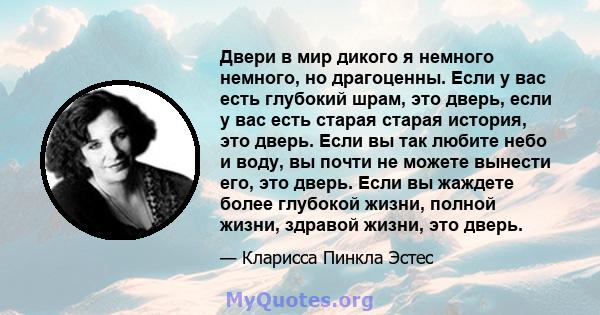 Двери в мир дикого я немного немного, но драгоценны. Если у вас есть глубокий шрам, это дверь, если у вас есть старая старая история, это дверь. Если вы так любите небо и воду, вы почти не можете вынести его, это дверь. Если вы жаждете более глубокой жизни, полной жизни, здравой жизни, это дверь.

— Кларисса Пинкла Эстес

MyQuotes.org